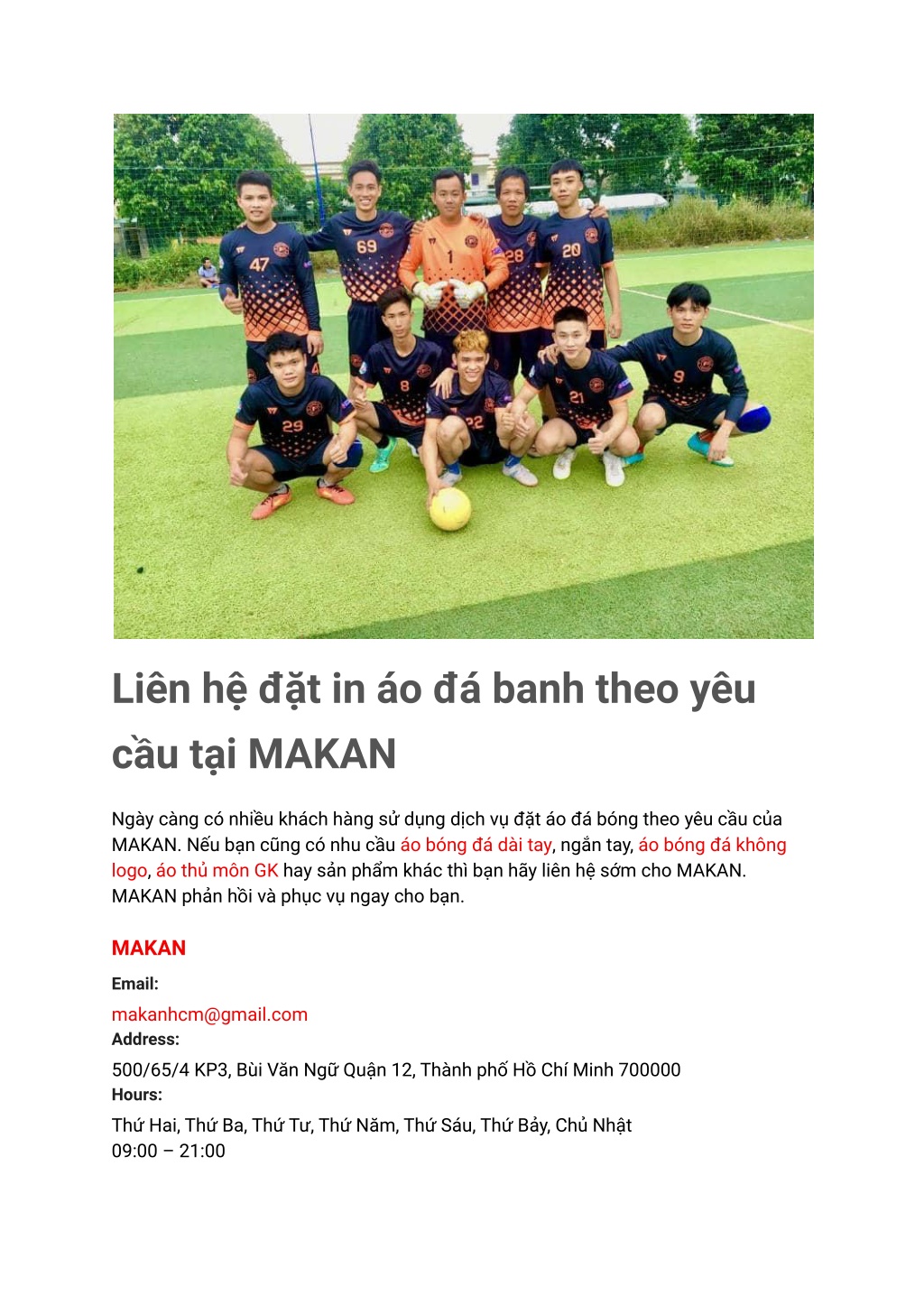 47 69 1 28 20 29 8 22 21 9

Liên hệ đặt in áo đá banh theo yêu cầu tại MAKAN

Ngày càng có nhiều khách hàng sử dụng dịch vụ đặt áo đá bóng theo yêu cầu của MAKAN. Nếu bạn cũng có nhu cầu áo bóng đá dài tay, ngắn tay, áo bóng đá không logo, áo thủ môn GK hay sản phẩm khác thì bạn hãy liên hệ sớm cho MAKAN. MAKAN phản hồi và phục vụ ngay cho bạn.

MAKAN

Email:

makanhcm@gmail.com

Address:

500/65/4 KP3, Bùi Văn Ngữ Quận 12, Thành phố Hồ Chí Minh 700000

Hours:

Thứ Hai, Thứ Ba, Thứ Tư, Thứ Năm, Thứ Sáu, Thứ Bảy, Chủ Nhật
09:00 – 21:00